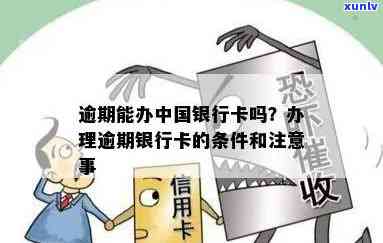 xunlv

恐吓催收

逾期能办中国银行卡吗？办理逾期银行卡的条件和注意事

信用卡